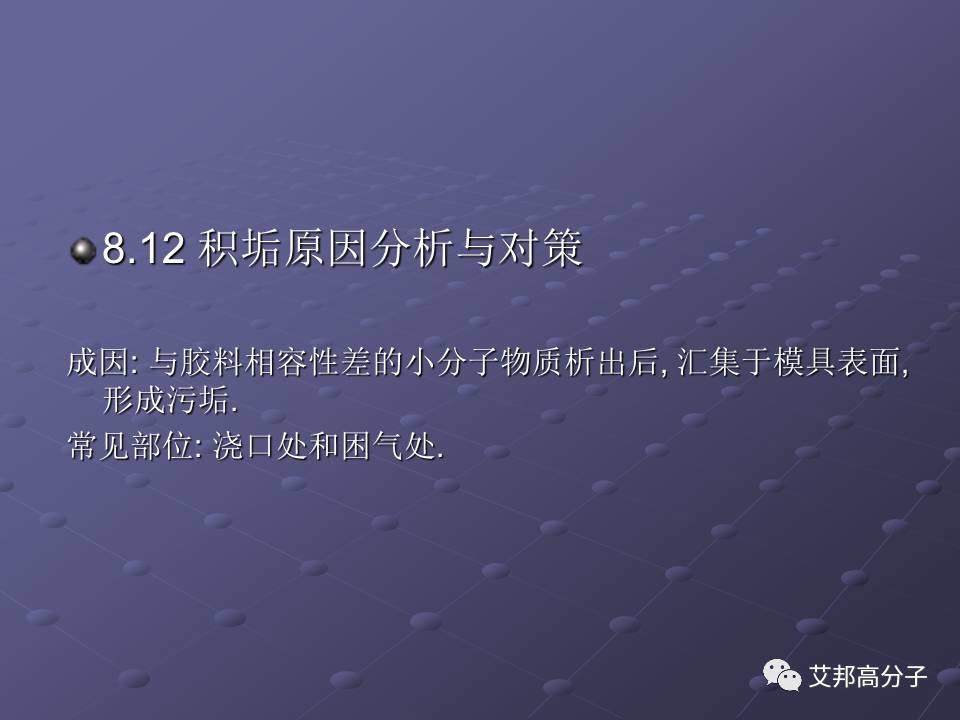 8.12 积垢原因分析与对策

成因: 与胶料相容性差的小分子物质析出后, 汇集于模具表面, 形成污垢.

常见部位: 浇口处和困气处.

艾邦高分子